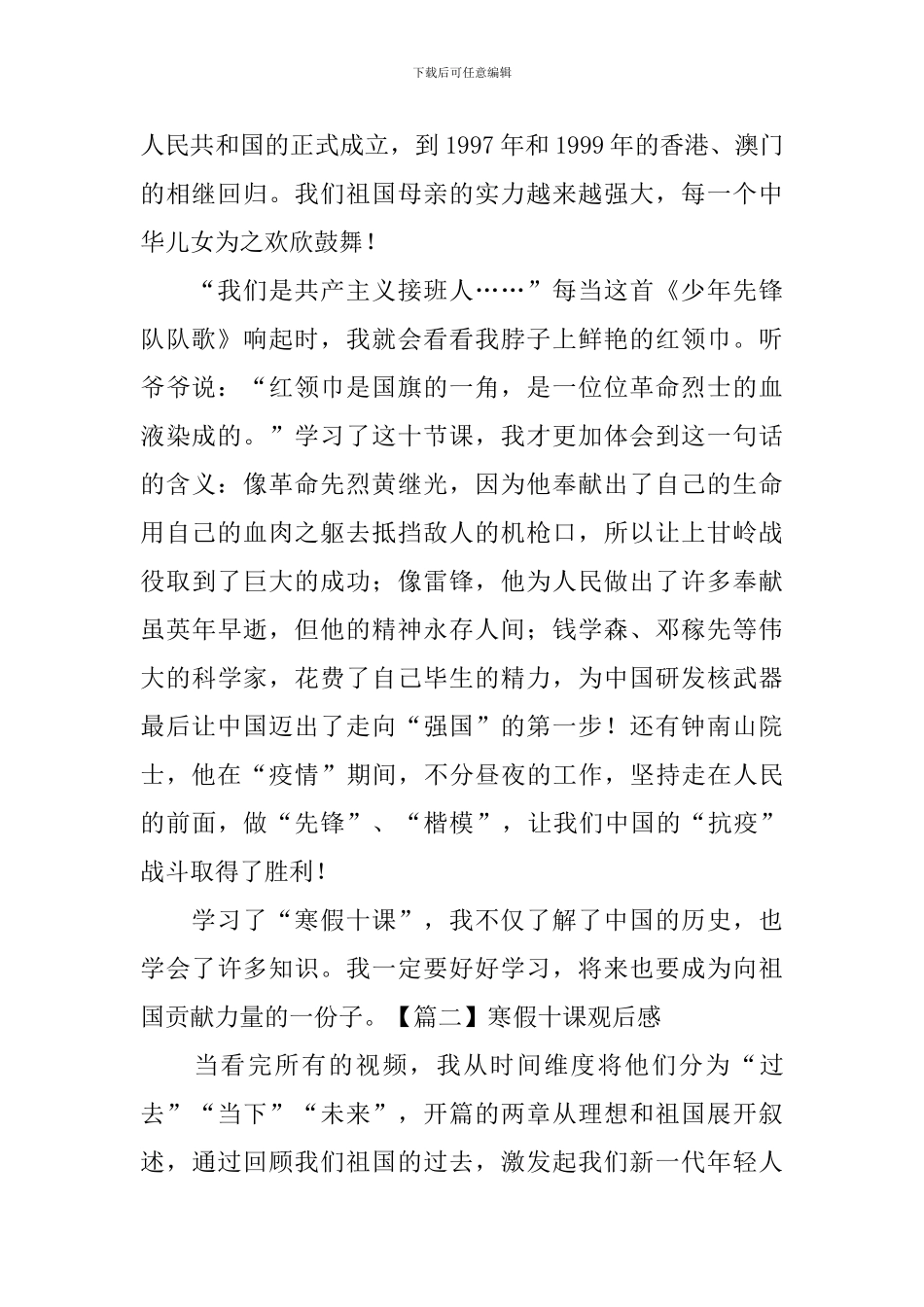 下载后可任意编辑

人民共和国的正式成立，到1997年和1999年的香港、澳门的相继回归。我们祖国母亲的实力越来越强大，每一个中华儿女为之欢欣鼓舞！

“我们是共产主义接班人……”每当这首《少年先锋队队歌》响起时，我就会看看我脖子上鲜艳的红领巾。听爷爷说：“红领巾是国旗的一角，是一位位革命烈士的血液染成的。”学习了这十节课，我才更加体会到这一句话的含义：像革命先烈黄继光，因为他奉献出了自己的生命用自己的血肉之躯去抵挡敌人的机枪口，所以让上甘岭战役取到了巨大的成功；像雷锋，他为人民做出了许多奉献虽英年早逝，但他的精神永存人间；钱学森、邓稼先等伟大的科学家，花费了自己毕生的精力，为中国研发核武器最后让中国迈出了走向“强国”的第一步！还有钟南山院士，他在“疫情”期间，不分昼夜的工作，坚持走在人民的前面，做“先锋”、“楷模”，让我们中国的“抗疫”战斗取得了胜利！

学习了“寒假十课”，我不仅了解了中国的历史，也学会了许多知识。我一定要好好学习，将来也要成为向祖国贡献力量的一份子。【篇二】寒假十课观后感

当看完所有的视频，我从时间维度将他们分为“过去”“当下”“未来”，开篇的两章从理想和祖国展开叙述，通过回顾我们祖国的过去，激发起我们新一代年轻人